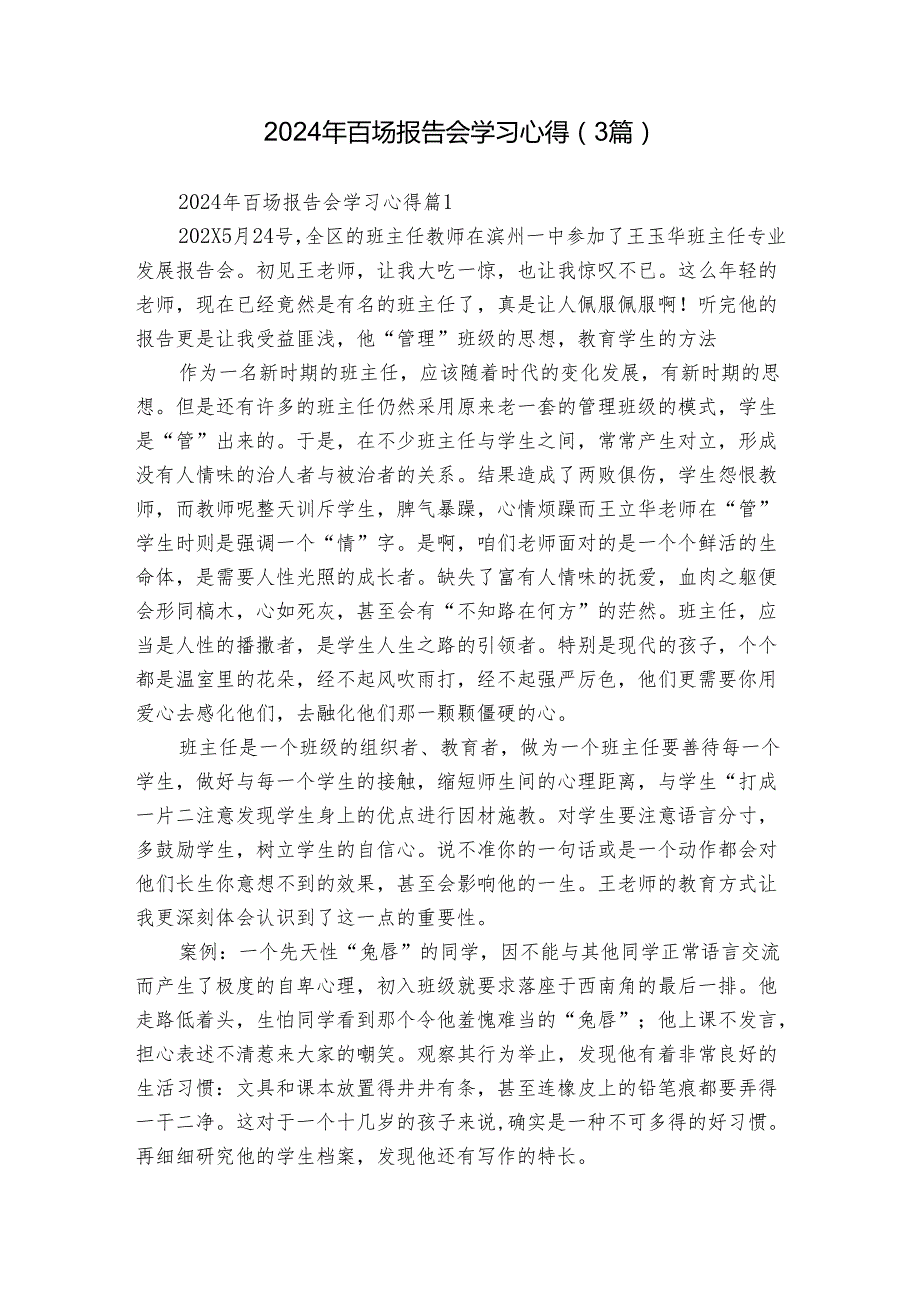 2024年百场报告会学习心得（3篇）

2024年百场报告会学习心得篇1

202X5月24号，全区的班主任教师在滨州一中参加了王玉华班主任专业发展报告会。初见王老师，让我大吃一惊，也让我惊叹不已。这么年轻的老师，现在已经竟然是有名的班主任了，真是让人佩服佩服啊！听完他的报告更是让我受益匪浅，他“管理”班级的思想，教育学生的方法

作为一名新时期的班主任，应该随着时代的变化发展，有新时期的思想。但是还有许多的班主任仍然采用原来老一套的管理班级的模式，学生是“管”出来的。于是，在不少班主任与学生之间，常常产生对立，形成没有人情味的治人者与被治者的关系。结果造成了两败俱伤，学生怨恨教师，而教师呢整天训斥学生，脾气暴躁，心情烦躁而王立华老师在“管”学生时则是强调一个“情”字。是啊，咱们老师面对的是一个个鲜活的生命体，是需要人性光照的成长者。缺失了富有人情味的抚爱，血肉之躯便会形同槁木，心如死灰，甚至会有“不知路在何方”的茫然。班主任，应当是人性的播撒者，是学生人生之路的引领者。特别是现代的孩子，个个都是温室里的花朵，经不起风吹雨打，经不起强严厉色，他们更需要你用爱心去感化他们，去融化他们那一颗颗僵硬的心。

班主任是一个班级的组织者、教育者，做为一个班主任要善待每一个学生，做好与每一个学生的接触，缩短师生间的心理距离，与学生“打成一片二注意发现学生身上的优点进行因材施教。对学生要注意语言分寸，多鼓励学生，树立学生的自信心。说不准你的一句话或是一个动作都会对他们长生你意想不到的效果，甚至会影响他的一生。王老师的教育方式让我更深刻体会认识到了这一点的重要性。

案例：一个先天性“兔唇”的同学，因不能与其他同学正常语言交流而产生了极度的自卑心理，初入班级就要求落座于西南角的最后一排。他走路低着头，生怕同学看到那个令他羞愧难当的“兔唇”；他上课不发言，担心表述不清惹来大家的嘲笑。观察其行为举止，发现他有着非常良好的生活习惯：文具和课本放置得井井有条，甚至连橡皮上的铅笔痕都要弄得一干二净。这对于一个十几岁的孩子来说，确实是一种不可多得的好习惯。再细细研究他的学生档案，发现他还有写作的特长。